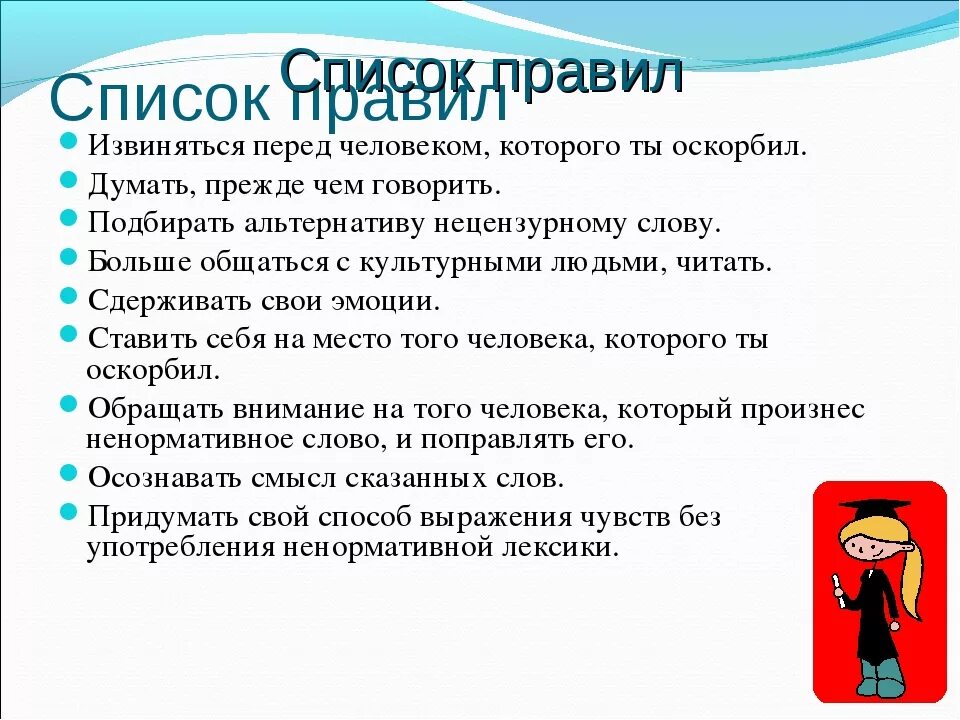 Список правил
Список правил

Извиняться перед человеком, которого ты оскорбил.
Думать, прежде чем говорить.
Подбирать альтернативу нецензурному слову.
Больше общаться с культурными людьми, читать.
Сдерживать свои эмоции.
Ставить себя на место того человека, которого ты оскорбил.
Обращать внимание на того человека, который произнес ненормативное слово, и поправлять его.
Осознавать смысл сказанных слов.
Придумать свой способ выражения чувств без употребления ненормативной лексики.